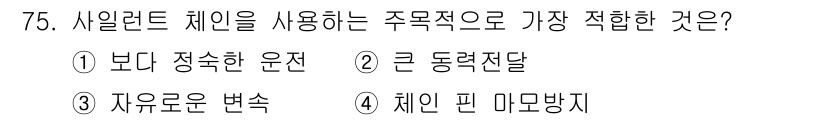 75. 사일런트 체인을 사용하는 주목적으로 가장 적합한 것은?

① 보다 정숙한 운전 ② 큰 동력전달

③ 자유로운 변속 ④ 체인 핀 마모방지